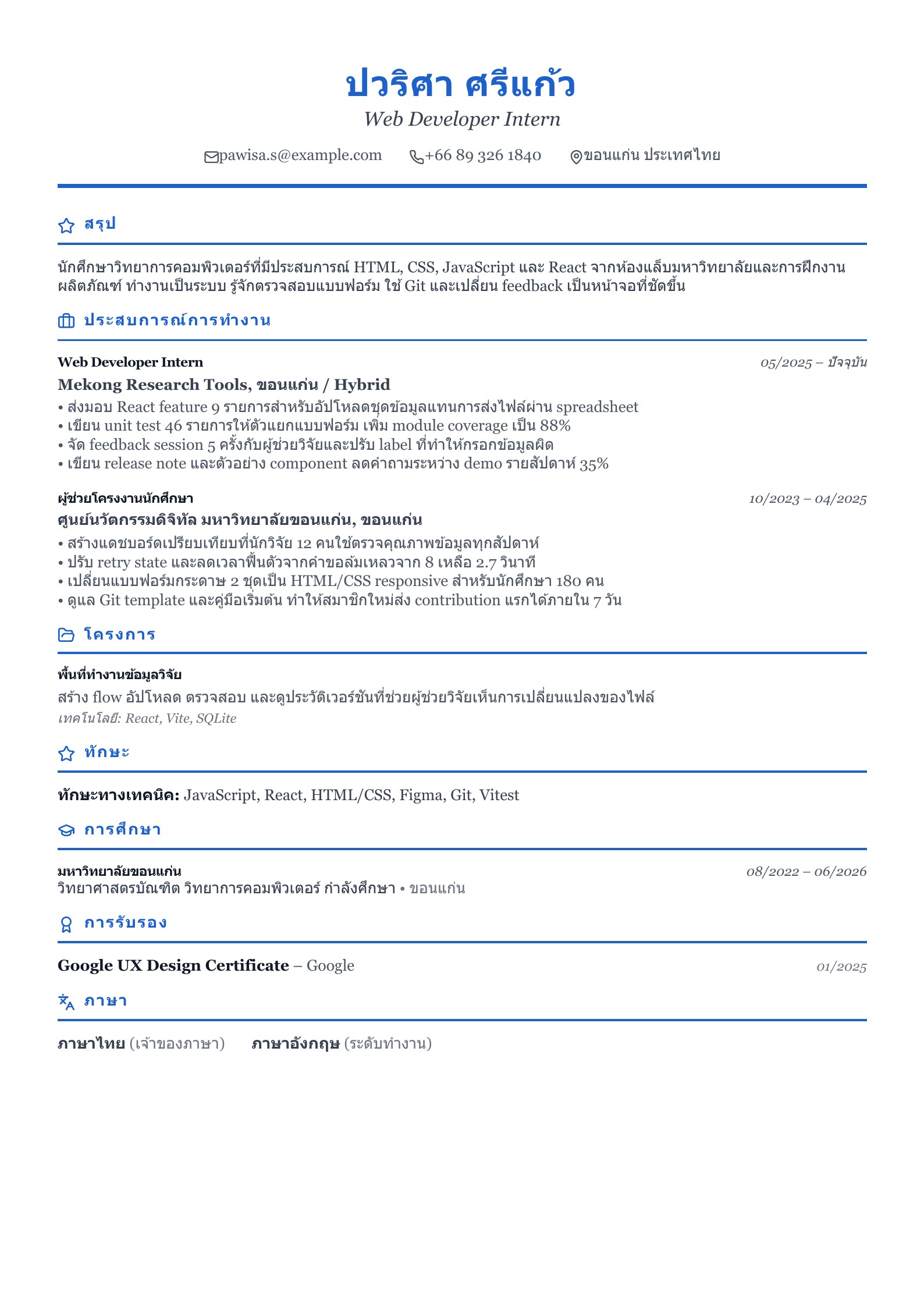 ปวริศา ศรีแก้ว
Web Developer Intern

pawisa.s@example.com +66 89 326 1840 ขอนแก่น ประเทศไทย

สรุป

นักศึกษาวิทยาการคอมพิวเตอร์ที่มีประสบการณ์ HTML, CSS, JavaScript และ React จากห้องแล็บมหาวิทยาลัยและการฝึกงานผลิตภัณฑ์ ทำงานเป็นระบบ รู้จักตรวจสอบแบบฟอร์ม ใช้ Git และเปลี่ยน feedback เป็นหน้าจอที่ชัดขึ้น

ประสบการณ์การทำงาน

Web Developer Intern
05/2025 – ปัจจุบัน
Mekong Research Tools, ขอนแก่น / Hybrid
• ส่งมอบ React feature 9 รายการสำหรับอัปโหลดชุดข้อมูลแทนการส่งไฟล์ผ่าน spreadsheet
• เขียน unit test 46 รายการให้ตัวแยกแบบฟอร์ม เพิ่ม module coverage เป็น 88%
• จัด feedback session 5 ครั้งกับผู้ช่วยวิจัยและปรับ label ที่ทำให้กรอกข้อมูลผิด
• เขียน release note และตัวอย่าง component ลดคำถามระหว่าง demo รายสัปดาห์ 35%

ผู้ช่วยโครงงานนักศึกษา
10/2023 – 04/2025
ศูนย์นวัตกรรมดิจิทัล มหาวิทยาลัยขอนแก่น, ขอนแก่น
• สร้างแดชบอร์ดเปรียบเทียบที่นักวิจัย 12 คนใช้ตรวจคุณภาพข้อมูลทุกสัปดาห์
• ปรับ retry state และลดเวลาฟื้นตัวจากคำขอล้มเหลวจาก 8 เหลือ 2.7 วินาที
• เปลี่ยนแบบฟอร์มกระดาษ 2 ชุดเป็น HTML/CSS responsive สำหรับนักศึกษา 180 คน
• ดูแล Git template และคู่มือเริ่มต้น ทำให้สมาชิกใหม่ส่ง contribution แรกได้ภายใน 7 วัน

โครงการ

พื้นที่ทำงานข้อมูลวิจัย
สร้าง flow อัปโหลด ตรวจสอบ และดูประวัติเวอร์ชันที่ช่วยผู้ช่วยวิจัยเห็นการเปลี่ยนแปลงของไฟล์
เทคโนโลยี: React, Vite, SQLite

ทักษะ

ทักษะทางเทคนิค: JavaScript, React, HTML/CSS, Figma, Git, Vitest

การศึกษา

มหาวิทยาลัยขอนแก่น
08/2022 – 06/2026
วิทยาศาสตรบัณฑิต วิทยาการคอมพิวเตอร์ กำลังศึกษา • ขอนแก่น

การรับรอง

Google UX Design Certificate – Google
01/2025

ภาษา

ภาษาไทย (เจ้าของภาษา) ภาษาอังกฤษ (ระดับทำงาน)